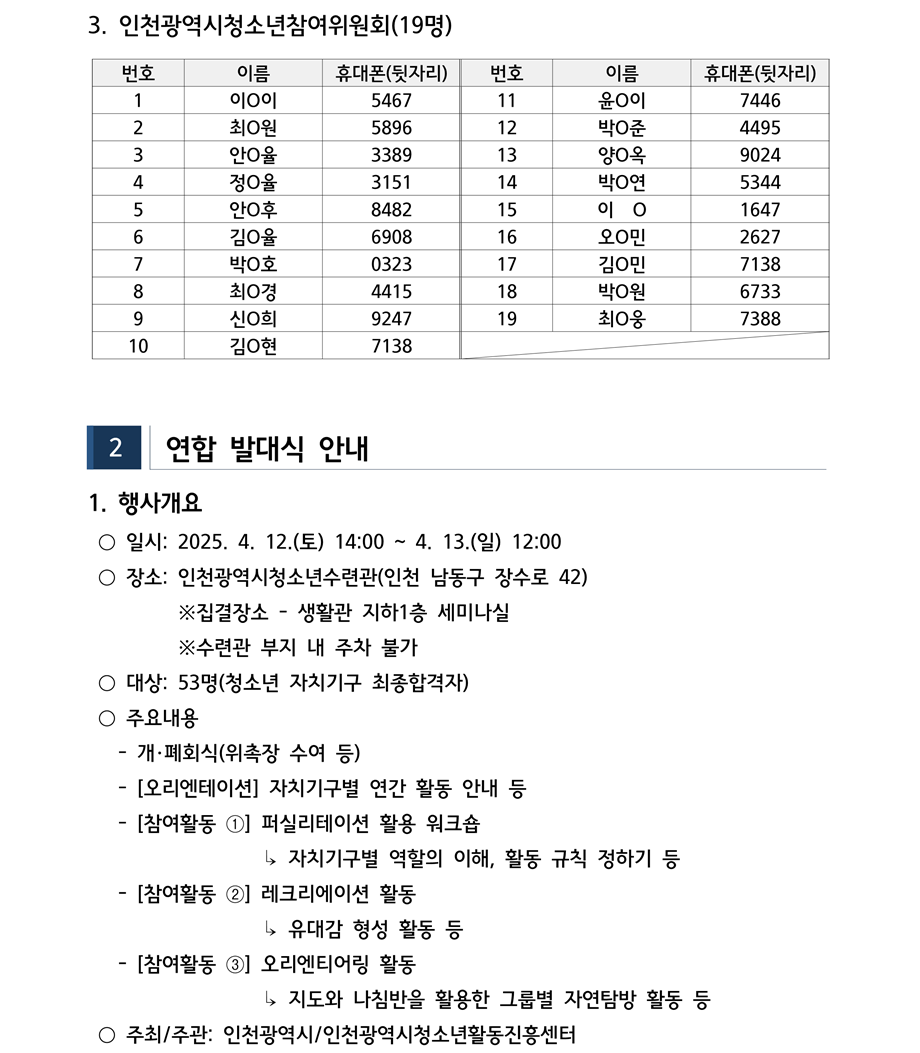 3. 인천광역시청소년참여위원회(19명)

| 번호 | 이름 | 휴대폰(뒷자리) | 번호 | 이름 | 휴대폰(뒷자리) |
|---|---|---|---|---|---|
| 1 | 이O이 | 5467 | 11 | 윤O이 | 7446 |
| 2 | 최O원 | 5896 | 12 | 박O준 | 4495 |
| 3 | 안O율 | 3389 | 13 | 양O옥 | 9024 |
| 4 | 정O율 | 3151 | 14 | 박O연 | 5344 |
| 5 | 안O후 | 8482 | 15 | 이 O | 1647 |
| 6 | 김O율 | 6908 | 16 | 오O민 | 2627 |
| 7 | 박O호 | 0323 | 17 | 김O민 | 7138 |
| 8 | 최O경 | 4415 | 18 | 박O원 | 6733 |
| 9 | 신O희 | 9247 | 19 | 최O웅 | 7388 |
| 10 | 김O현 | 7138 | | | |

2 연합 발대식 안내

1. 행사개요

○ 일시: 2025. 4. 12.(토) 14:00 ~ 4. 13.(일) 12:00

○ 장소: 인천광역시청소년수련관(인천 남동구 장수로 42)
※집결장소 - 생활관 지하1층 세미나실
※수련관 부지 내 주차 불가

○ 대상: 53명(청소년 자치기구 최종합격자)

○ 주요내용
- 개·폐회식(위촉장 수여 등)
- [오리엔테이션] 자치기구별 연간 활동 안내 등
- [참여활동 ①] 퍼실리테이션 활용 워크숍
↳ 자치기구별 역할의 이해, 활동 규칙 정하기 등
- [참여활동 ②] 레크리에이션 활동
↳ 유대감 형성 활동 등
- [참여활동 ③] 오리엔티어링 활동
↳ 지도와 나침반을 활용한 그룹별 자연탐방 활동 등

○ 주최/주관: 인천광역시/인천광역시청소년활동진흥센터